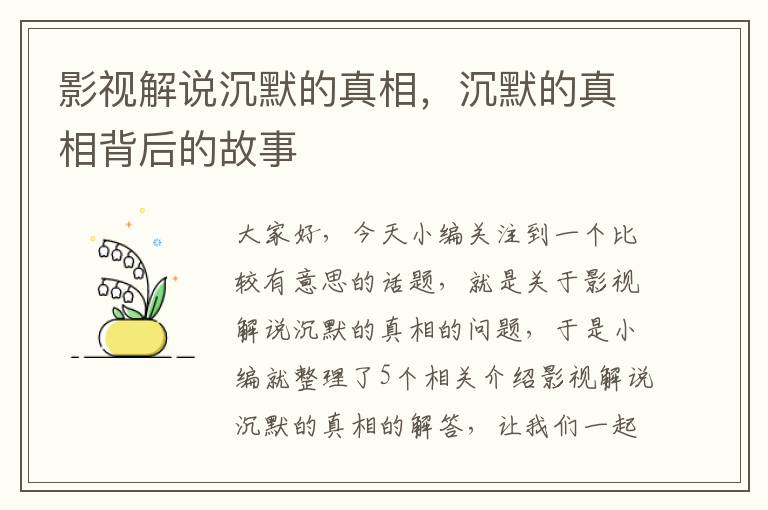 影视解说沉默的真相，沉默的真相背后的故事

大家好，今天小编关注到一个比较有意思的话题，就是关于影视解说沉默的真相的问题，于是小编就整理了5个相关介绍影视解说沉默的真相的解答，让我们一起